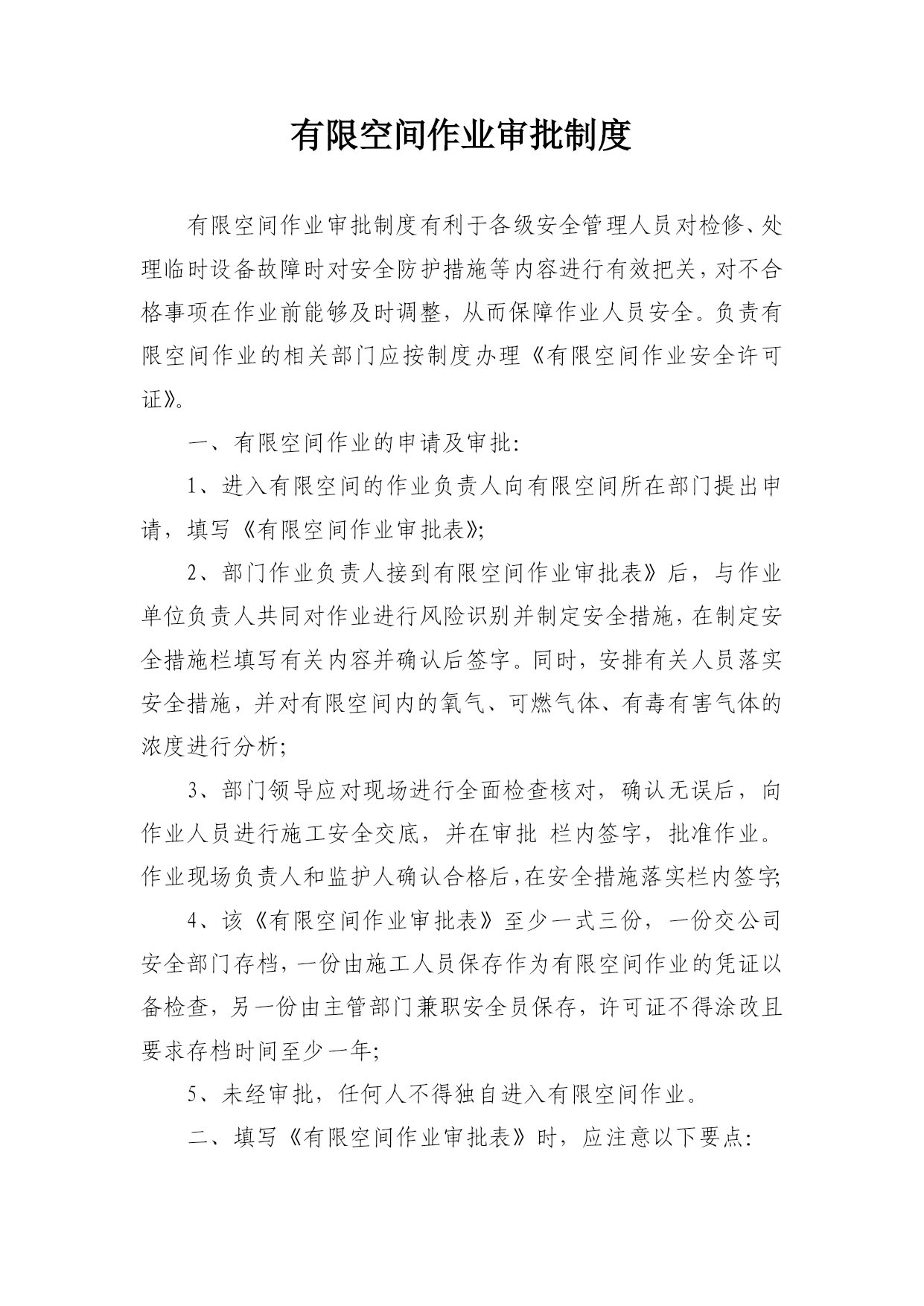 有限空间作业审批制度

有限空间作业审批制度有利于各级安全管理人员对检修、处理临时设备故障时对安全防护措施等内容进行有效把关，对不合格事项在作业前能够及时调整，从而保障作业人员安全。负责有限空间作业的相关部门应按制度办理《有限空间作业安全许可证》。

一、有限空间作业的申请及审批:

1、进入有限空间的作业负责人向有限空间所在部门提出申请，填写《有限空间作业审批表》;

2、部门作业负责人接到有限空间作业审批表》后，与作业单位负责人共同对作业进行风险识别并制定安全措施，在制定安全措施栏填写有关内容并确认后签字。同时，安排有关人员落实安全措施，并对有限空间内的氧气、可燃气体、有毒有害气体的浓度进行分析;

3、部门领导应对现场进行全面检查核对，确认无误后，向作业人员进行施工安全交底，并在审批 栏内签字，批准作业。作业现场负责人和监护人确认合格后，在安全措施落实栏内签字;

4、该《有限空间作业审批表》至少一式三份，一份交公司安全部门存档，一份由施工人员保存作为有限空间作业的凭证以备检查，另一份由主管部门兼职安全员保存，许可证不得涂改且要求存档时间至少一年;

5、未经审批，任何人不得独自进入有限空间作业。

二、填写《有限空间作业审批表》时，应注意以下要点: